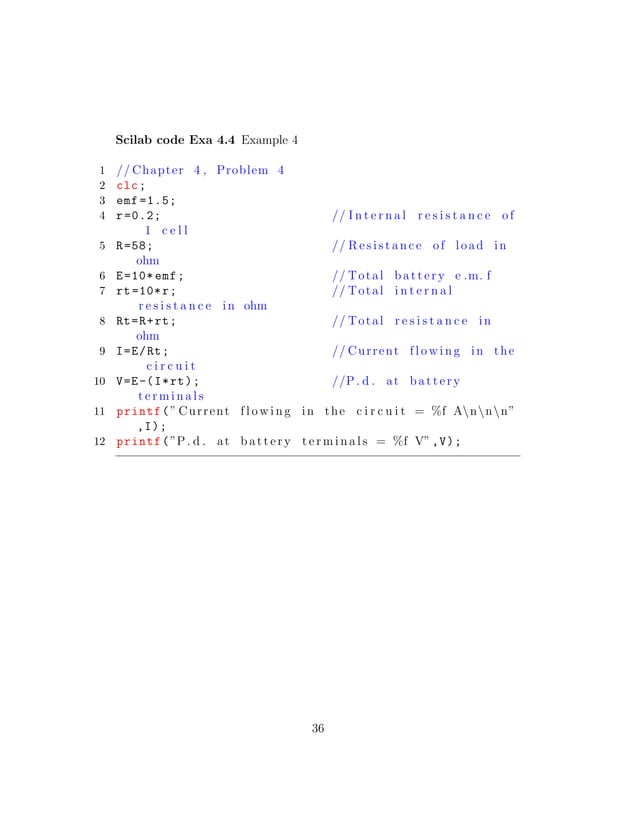 Scilab code Exa 4.4 Example 4

1 //Chapter 4, Problem 4
2 clc;
3 emf=1.5;
4 r=0.2; //Internal resistance of 1 cell
5 R=58; //Resistance of load in ohm
6 E=10*emf; //Total battery e.m.f
7 rt=10*r; //Total internal resistance in ohm
8 Rt=R+rt; //Total resistance in ohm
9 I=E/Rt; //Current flowing in the circuit
10 V=E-(I*rt); //P.d. at battery terminals
11 printf("Current flowing in the circuit = %f A\n\n\n",I);
12 printf("P.d. at battery terminals = %f V",V);

36